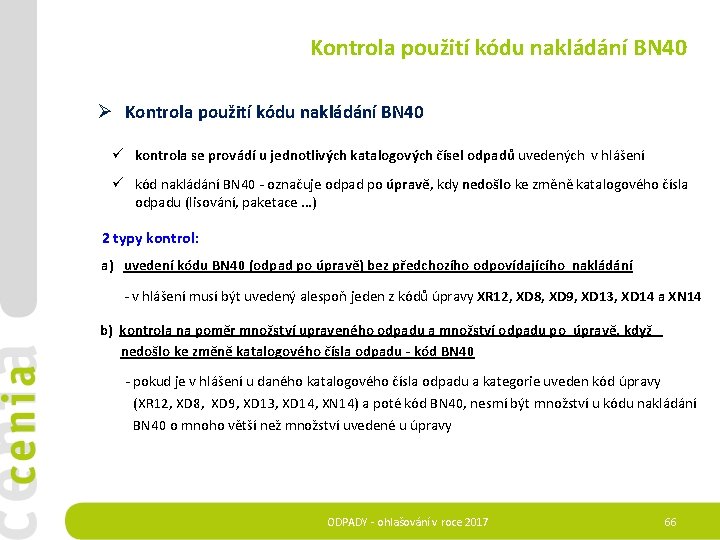 Kontrola použití kódu nakládání BN40

➢ Kontrola použití kódu nakládání BN40

✓ kontrola se provádí u jednotlivých katalogových čísel odpadů uvedených v hlášení

✓ kód nakládání BN40 - označuje odpad po úpravě, kdy nedošlo ke změně katalogového čísla odpadu (lisování, paketace …)

2 typy kontrol:

a) uvedení kódu BN40 (odpad po úpravě) bez předchozího odpovídajícího nakládání

- v hlášení musí být uvedený alespoň jeden z kódů úpravy XR12, XD8, XD9, XD13, XD14 a XN14

b) kontrola na poměr množství upraveného odpadu a množství odpadu po úpravě, když nedošlo ke změně katalogového čísla odpadu - kód BN40

- pokud je v hlášení u daného katalogového čísla odpadu a kategorie uveden kód úpravy (XR12, XD8, XD9, XD13, XD14, XN14) a poté kód BN40, nesmí být množství u kódu nakládání BN40 o mnoho větší než množství uvedené u úpravy

cenia

ODPADY - ohlašování v roce 2017

66